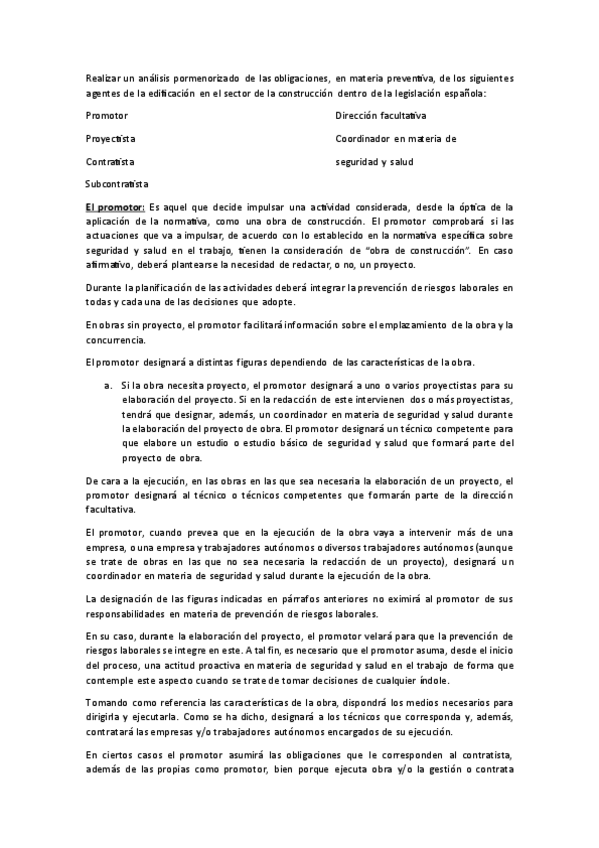 Realizar un análisis pormenorizado de las obligaciones, en materia preventiva, de los siguientes agentes de la edificación en el sector de la construcción dentro de la legislación española:

Promotor

Proyectista

Contratista

Subcontratista

Dirección facultativa

Coordinador en materia de seguridad y salud

El promotor: Es aquel que decide impulsar una actividad considerada, desde la óptica de la aplicación de la normativa, como una obra de construcción. El promotor comprobará si las actuaciones que va a impulsar, de acuerdo con lo establecido en la normativa específica sobre seguridad y salud en el trabajo, tienen la consideración de "obra de construcción". En caso afirmativo, deberá plantearse la necesidad de redactar, o no, un proyecto.

Durante la planificación de las actividades deberá integrar la prevención de riesgos laborales en todas y cada una de las decisiones que adopte.

En obras sin proyecto, el promotor facilitará información sobre el emplazamiento de la obra y la concurrencia.

El promotor designará a distintas figuras dependiendo de las características de la obra.

a. Si la obra necesita proyecto, el promotor designará a uno o varios proyectistas para su elaboración del proyecto. Si en la redacción de este intervienen dos o más proyectistas, tendrá que designar, además, un coordinador en materia de seguridad y salud durante la elaboración del proyecto de obra. El promotor designará un técnico competente para que elabore un estudio o estudio básico de seguridad y salud que formará parte del proyecto de obra.

De cara a la ejecución, en las obras en las que sea necesaria la elaboración de un proyecto, el promotor designará al técnico o técnicos competentes que formarán parte de la dirección facultativa.

El promotor, cuando prevea que en la ejecución de la obra vaya a intervenir más de una empresa, o una empresa y trabajadores autónomos o diversos trabajadores autónomos (aunque se trate de obras en las que no sea necesaria la redacción de un proyecto), designará un coordinador en materia de seguridad y salud durante la ejecución de la obra.

La designación de las figuras indicadas en párrafos anteriores no eximirá al promotor de sus responsabilidades en materia de prevención de riesgos laborales.

En su caso, durante la elaboración del proyecto, el promotor velará para que la prevención de riesgos laborales se integre en este. A tal fin, es necesario que el promotor asuma, desde el inicio del proceso, una actitud proactiva en materia de seguridad y salud en el trabajo de forma que contemple este aspecto cuando se trate de tomar decisiones de cualquier índole.

Tomando como referencia las características de la obra, dispondrá los medios necesarios para dirigirla y ejecutarla. Como se ha dicho, designará a los técnicos que corresponda y, además, contratará las empresas y/o trabajadores autónomos encargados de su ejecución.

En ciertos casos el promotor asumirá las obligaciones que le corresponden al contratista, además de las propias como promotor, bien porque ejecuta obra y/o la gestión o contrata